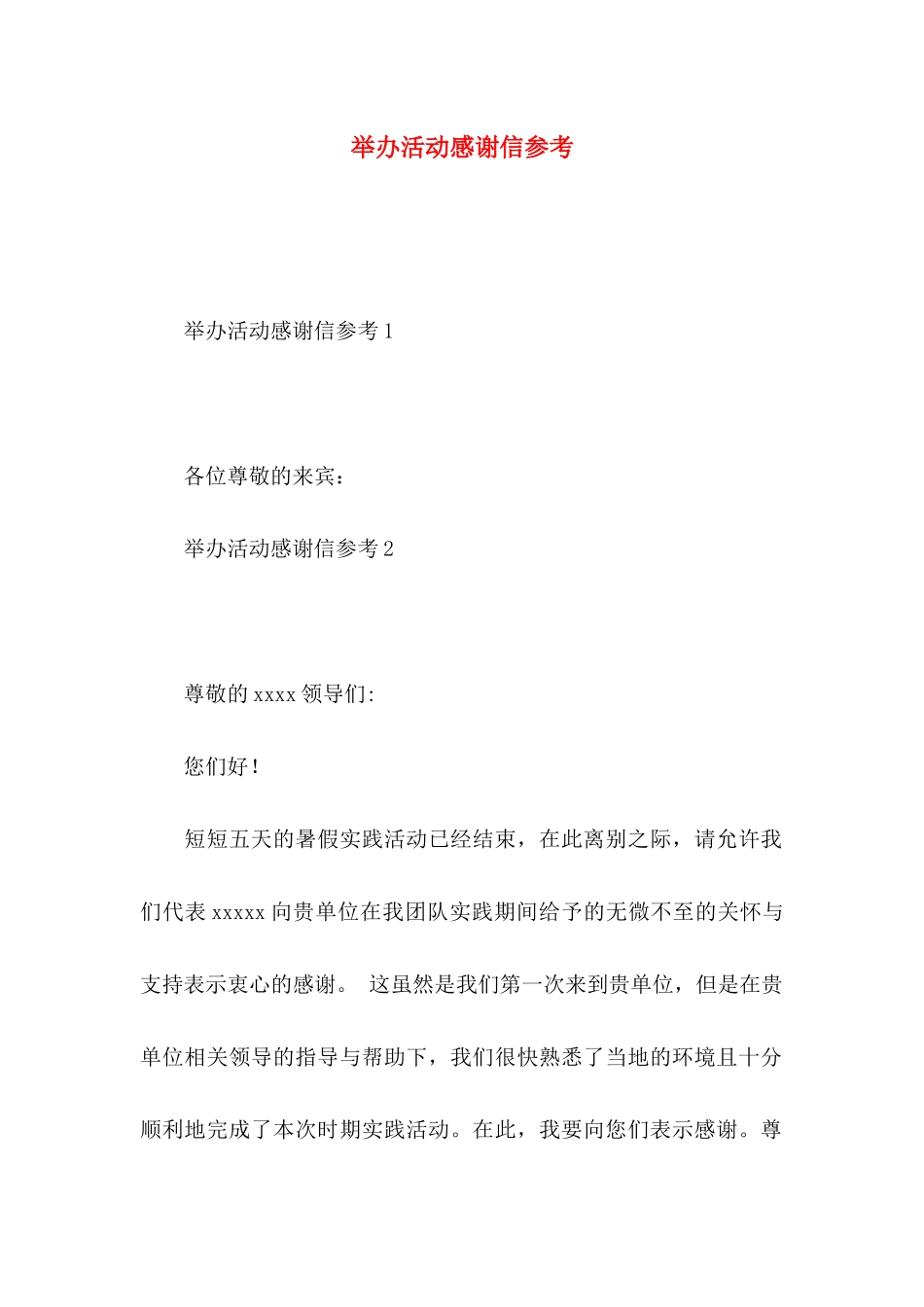 举办活动感谢信参考

举办活动感谢信参考 1

各位尊敬的来宾：

举办活动感谢信参考 2

尊敬的 xxxx 领导们:

您们好！

短短五天的暑假实践活动已经结束，在此离别之际，请允许我们代表 xxxxx 向贵单位在我团队实践期间给予的无微不至的关怀与支持表示衷心的感谢。 这虽然是我们第一次来到贵单位，但是在贵单位相关领导的指导与帮助下，我们很快熟悉了当地的环境且十分顺利地完成了本次时期实践活动。在此，我要向您们表示感谢。尊